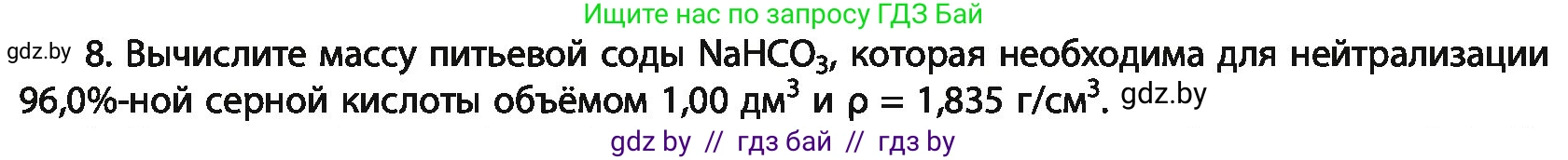 Ищите нас по запросу ГДЗ Бай

gdz.by 8. Вычислите массу питьевой соды $NaHCO_3$, которая необходима для нейтрализации 96,0%-ной серной кислоты объёмом 1,00 дм$^3$ и $\rho = 1,835$ г/см$^3$. gdz.by

gdz by // гдз бай // гдз by